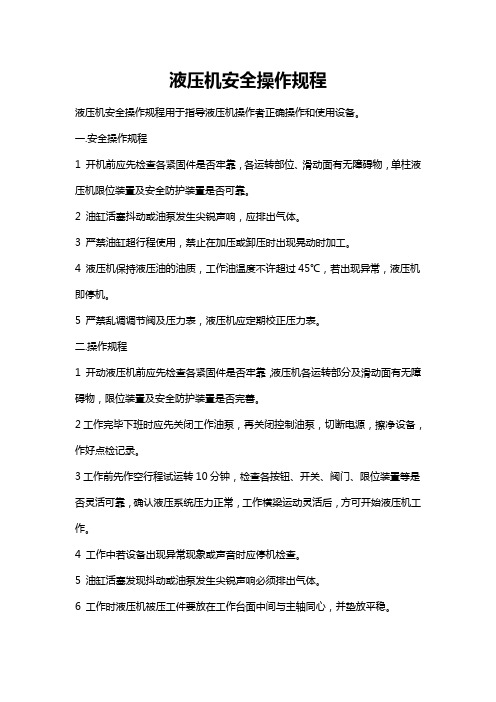 液压机安全操作规程

液压机安全操作规程用于指导液压机操作者正确操作和使用设备。

一.安全操作规程

1 开机前应先检查各紧固件是否牢靠，各运转部位、滑动面有无障碍物，单柱液压机限位装置及安全防护装置是否可靠。

2 油缸活塞抖动或油泵发生尖锐声响，应排出气体。

3 严禁油缸超行程使用，禁止在加压或卸压时出现晃动时加工。

4 液压机保持液压油的油质，工作油温度不许超过 45℃，若出现异常，液压机即停机。

5 严禁乱调调节阀及压力表，液压机应定期校正压力表。

二.操作规程

1 开动液压机前应先检查各紧固件是否牢靠,液压机各运转部分及滑动面有无障碍物，限位装置及安全防护装置是否完善。

2 工作完毕下班时应先关闭工作油泵，再关闭控制油泵，切断电源，擦净设备，作好点检记录。

3 工作前先作空行程试运转 10 分钟，检查各按钮、开关、阀门、限位装置等是否灵活可靠，确认液压系统压力正常，工作横梁运动灵活后，方可开始液压机工作。

4 工作中若设备出现异常现象或声音时应停机检查。

5 油缸活塞发现抖动或油泵发生尖锐声响必须排出气体。

6 工作时液压机被压工件要放在工作台面中间与主轴同心，并垫放平稳。